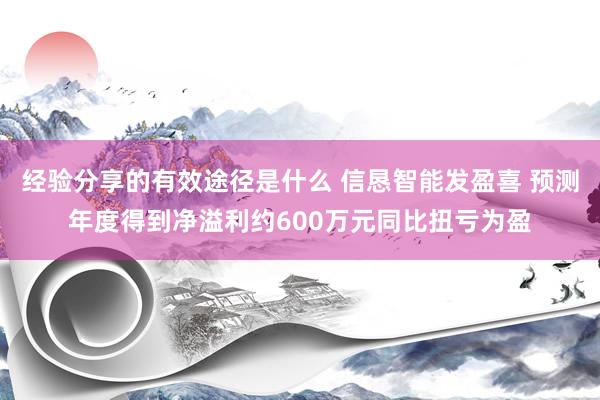 经验分享的有效途径是什么 信恳智能发盈喜 预测年度得到净溢利约600万元同比扭亏为盈